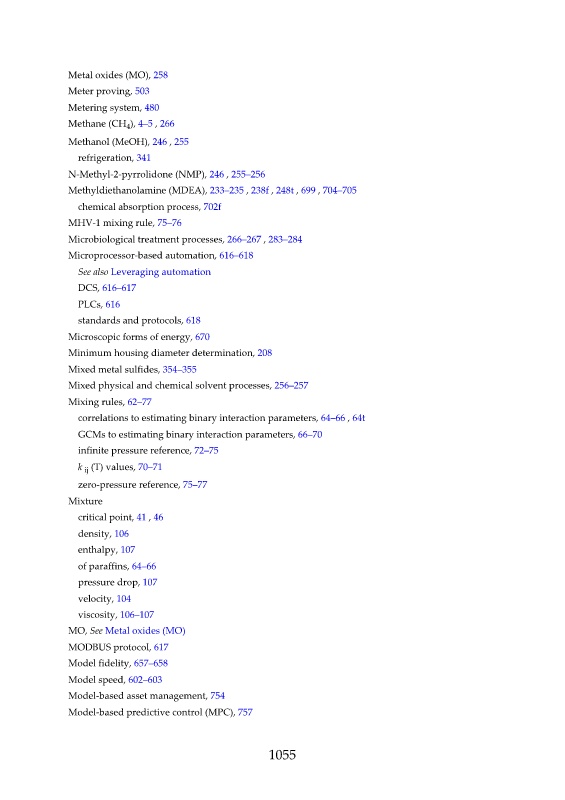 Metal oxides (MO), 258
Meter proving, 503
Metering system, 480
Methane ($CH_4$), 4–5 , 266
Methanol (MeOH), 246 , 255
refrigeration, 341
N-Methyl-2-pyrrolidone (NMP), 246 , 255–256
Methyldiethanolamine (MDEA), 233–235 , 238f , 248t , 699 , 704–705
chemical absorption process, 702f
MHV-1 mixing rule, 75–76
Microbiological treatment processes, 266–267 , 283–284
Microprocessor-based automation, 616–618
See also Leveraging automation
DCS, 616–617
PLCs, 616
standards and protocols, 618
Microscopic forms of energy, 670
Minimum housing diameter determination, 208
Mixed metal sulfides, 354–355
Mixed physical and chemical solvent processes, 256–257
Mixing rules, 62–77
correlations to estimating binary interaction parameters, 64–66 , 64t
GCMs to estimating binary interaction parameters, 66–70
infinite pressure reference, 72–75
$k_{ij}$ (T) values, 70–71
zero-pressure reference, 75–77
Mixture
critical point, 41 , 46
density, 106
enthalpy, 107
of paraffins, 64–66
pressure drop, 107
velocity, 104
viscosity, 106–107
MO, See Metal oxides (MO)
MODBUS protocol, 617
Model fidelity, 657–658
Model speed, 602–603
Model-based asset management, 754
Model-based predictive control (MPC), 757

1055